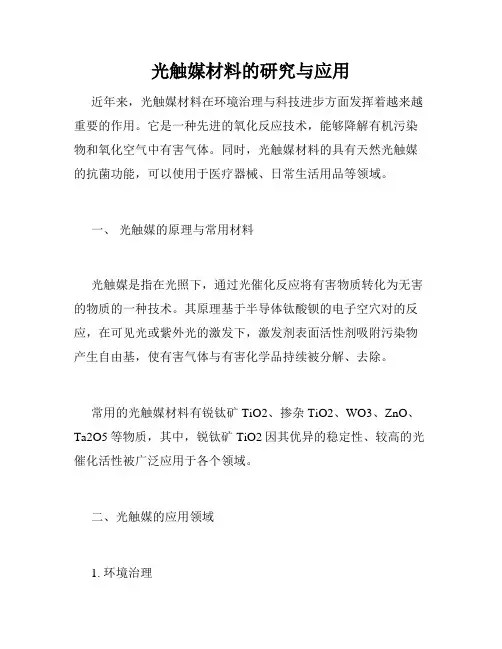 光触媒材料的研究与应用

近年来，光触媒材料在环境治理与科技进步方面发挥着越来越重要的作用。它是一种先进的氧化反应技术，能够降解有机污染物和氧化空气中有害气体。同时，光触媒材料的具有天然光触媒的抗菌功能，可以使用于医疗器械、日常生活用品等领域。

一、 光触媒的原理与常用材料

光触媒是指在光照下，通过光催化反应将有害物质转化为无害的物质的一种技术。其原理基于半导体钛酸钡的电子空穴对的反应，在可见光或紫外光的激发下，激发剂表面活性剂吸附污染物产生自由基，使有害气体与有害化学品持续被分解、去除。

常用的光触媒材料有锐钛矿 TiO2、掺杂 TiO2、WO3、ZnO、Ta2O5 等物质，其中，锐钛矿 TiO2 因其优异的稳定性、较高的光催化活性被广泛应用于各个领域。

二、光触媒的应用领域

1. 环境治理